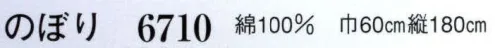 のぼり 6710 綿100% 巾60cm縦180cm